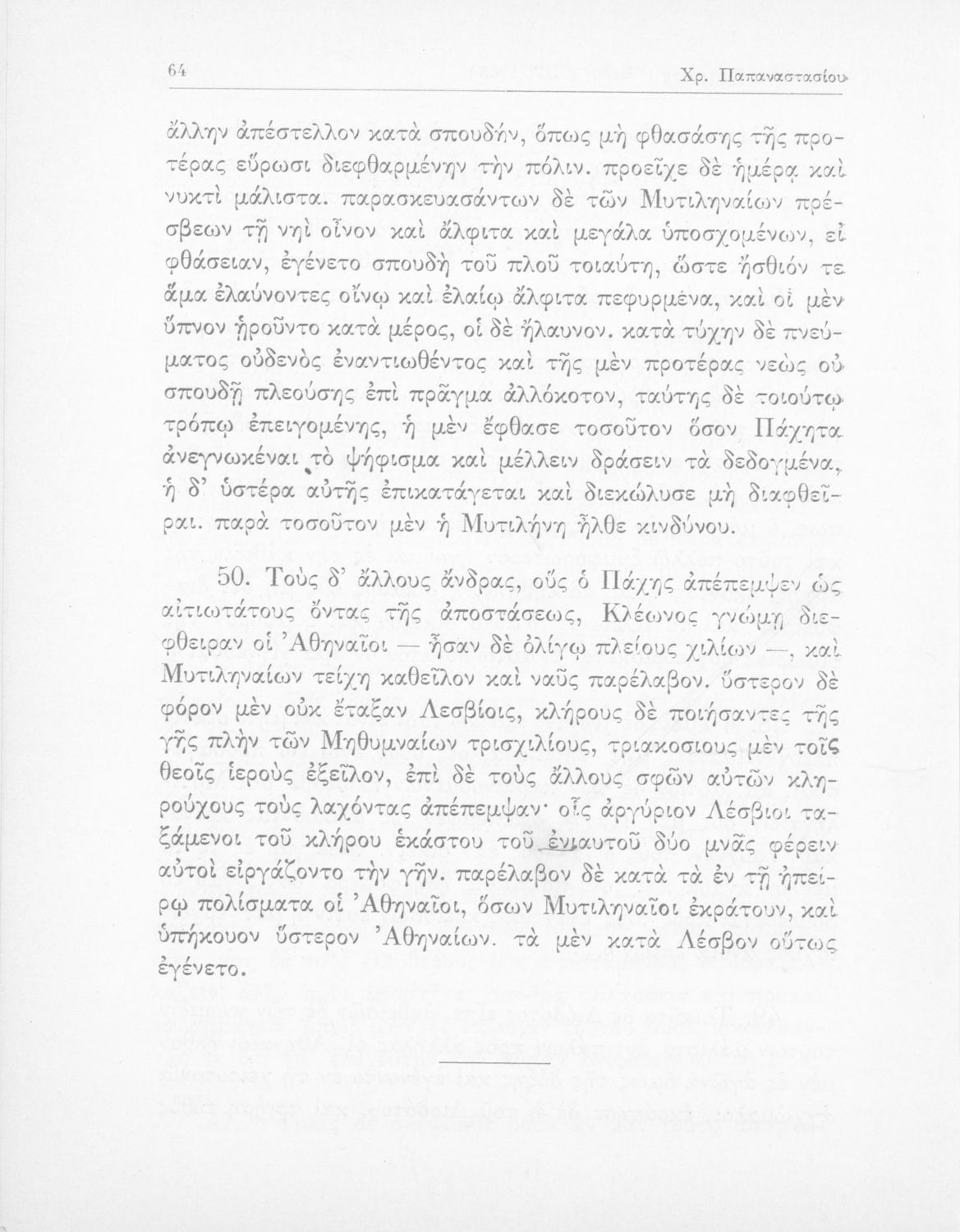 64 Χρ. Παπαναστασίου

ἄλλην ἀπέστελλον κατὰ σπουδήν, ὅπως μὴ φθασάσης τῆς προτέρας εὕρωσι διεφθαρμένην τὴν πόλιν. προεῖχε δὲ ἡμέρᾳ καὶ νυκτὶ μάλιστα. παρασκευασάντων δὲ τῶν Μυτιληναίων πρέσβεων τῇ νηὶ οἶνον καὶ ἄλφιτα καὶ μεγάλα ὑποσχομένων, εἰ φθάσειαν, ἐγένετο σπουδὴ τοῦ πλοῦ τοιαύτη, ὥστε ἤσθιόν τε ἅμα ἐλαύνοντες οἴνῳ καὶ ἐλαίῳ ἄλφιτα πεφυρμένα, καὶ οἱ μὲν ὕπνον ᾑροῦντο κατὰ μέρος, οἱ δὲ ἤλαυνον. κατὰ τύχην δὲ πνεύματος οὐδενὸς ἐναντιωθέντος καὶ τῆς μὲν προτέρας νεὼς οὐ σπουδῇ πλεούσης ἐπὶ πρᾶγμα ἀλλόκοτον, ταύτης δὲ τοιούτῳ τρόπῳ ἐπειγομένης, ἡ μὲν ἔφθασε τοσοῦτον ὅσον Πάχητα ἀνεγνωκέναι τὸ ψήφισμα καὶ μέλλειν δράσειν τὰ δεδογμένα, ἡ δ' ὑστέρα αὐτῆς ἐπικατάγεται καὶ διεκώλυσε μὴ διαφθεῖραι. παρὰ τοσοῦτον μὲν ἡ Μυτιλήνη ἦλθε κινδύνου.

50. Τοὺς δ' ἄλλους ἄνδρας, οὓς ὁ Πάχης ἀπέπεμψεν ὡς αἰτιωτάτους ὄντας τῆς ἀποστάσεως, Κλέωνος γνώμῃ διέφθειραν οἱ Ἀθηναῖοι — ἦσαν δὲ ὀλίγῳ πλείους χιλίων —, καὶ Μυτιληναίων τείχη καθεῖλον καὶ ναῦς παρέλαβον. ὕστερον δὲ φόρον μὲν οὐκ ἔταξαν Λεσβίοις, κλήρους δὲ ποιήσαντες τῆς γῆς πλὴν τῶν Μηθυμναίων τρισχιλίους, τριακοσιους μὲν τοῖς θεοῖς ἱεροὺς ἐξεῖλον, ἐπὶ δὲ τοὺς ἄλλους σφῶν αὐτῶν κληρούχους τοὺς λαχόντας ἀπέπεμψαν· οἷς ἀργύριον Λέσβιοι ταξάμενοι τοῦ κλήρου ἑκάστου τοῦ ἐνιαυτοῦ δύο μνᾶς φέρειν αὐτοὶ εἰργάζοντο τὴν γῆν. παρέλαβον δὲ κατὰ τὰ ἐν τῇ ἠπείρῳ πολίσματα οἱ Ἀθηναῖοι, ὅσων Μυτιληναῖοι ἐκράτουν, καὶ ὑπήκουον ὕστερον Ἀθηναίων. τὰ μὲν κατὰ Λέσβον οὕτως ἐγένετο.